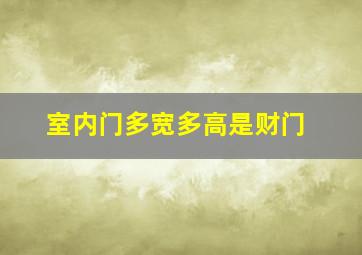 室内门多宽多高是财门